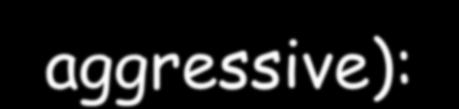 aggressive):